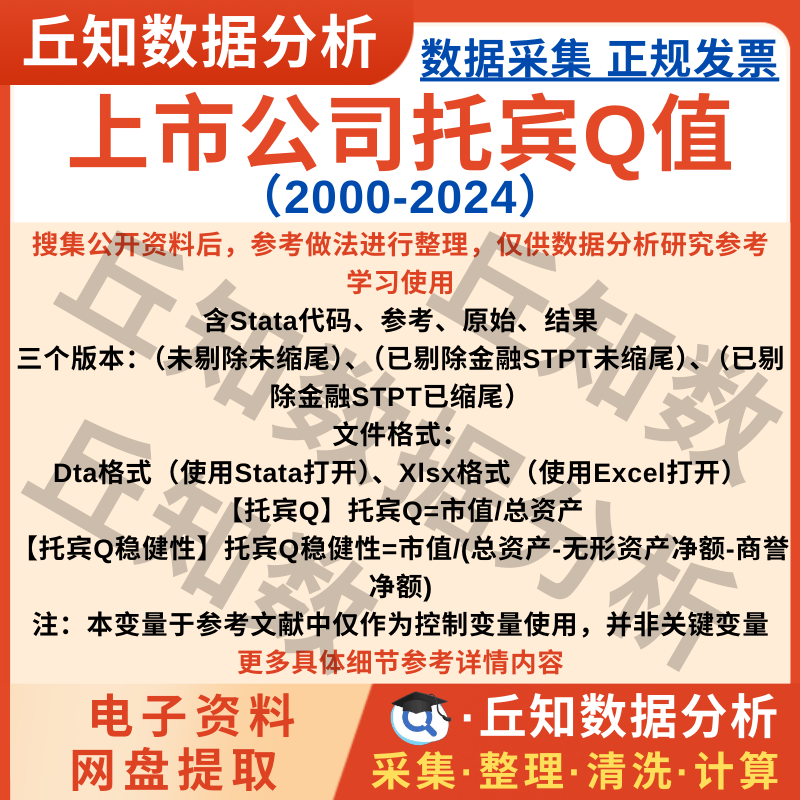 丘知数据分析

数据采集 正规发票

上市公司托宾Q值

（2000-2024）

搜集公开资料后，参考做法进行整理，仅供数据分析研究参考学习使用

含Stata代码、参考、原始、结果

三个版本：（未剔除未缩尾）、（已剔除金融STPT未缩尾）、（已剔除金融STPT已缩尾）

文件格式：

Dta格式（使用Stata打开）、Xlsx格式（使用Excel打开）

【托宾Q】托宾Q=市值/总资产

【托宾Q稳健性】托宾Q稳健性=市值/(总资产-无形资产净额-商誉净额)

注：本变量于参考文献中仅作为控制变量使用，并非关键变量

更多具体细节参考详情内容

电子资料
网盘提取

·丘知数据分析

采集·整理·清洗·计算

丘知数据分析